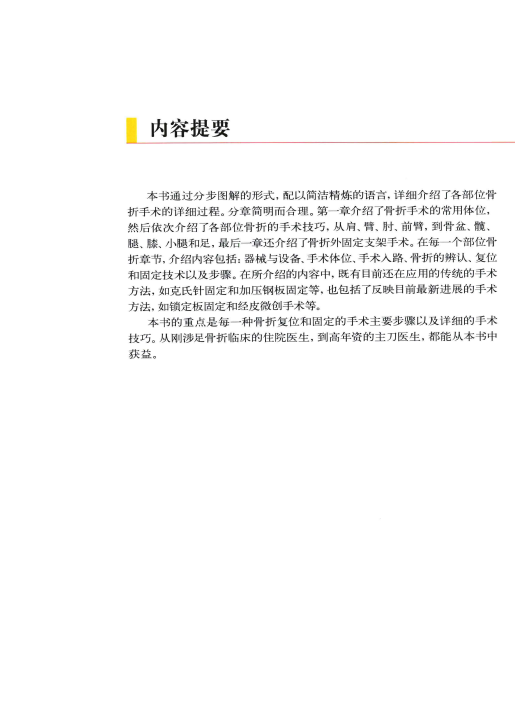 内容提要

本书通过分步图解的形式，配以简洁精炼的语言，详细介绍了各部位骨折手术的详细过程。分章简明而合理。第一章介绍了骨折手术的常用体位，然后依次介绍了各部位骨折的手术技巧，从肩、臂、肘、前臂，到骨盆、髋、腿、膝、小腿和足，最后一章还介绍了骨折外固定支架手术。在每一个部位骨折章节，介绍内容包括：器械与设备、手术体位、手术入路、骨折的辨认、复位和固定技术以及步骤。在所介绍的内容中，既有目前还在应用的传统的手术方法，如克氏针固定和加压钢板固定等，也包括了反映目前最新进展的手术方法，如锁定板固定和经皮微创手术等。

本书的重点是每一种骨折复位和固定的手术主要步骤以及详细的手术技巧。从刚涉足骨折临床的住院医生，到高年资的主刀医生，都能从本书中获益。